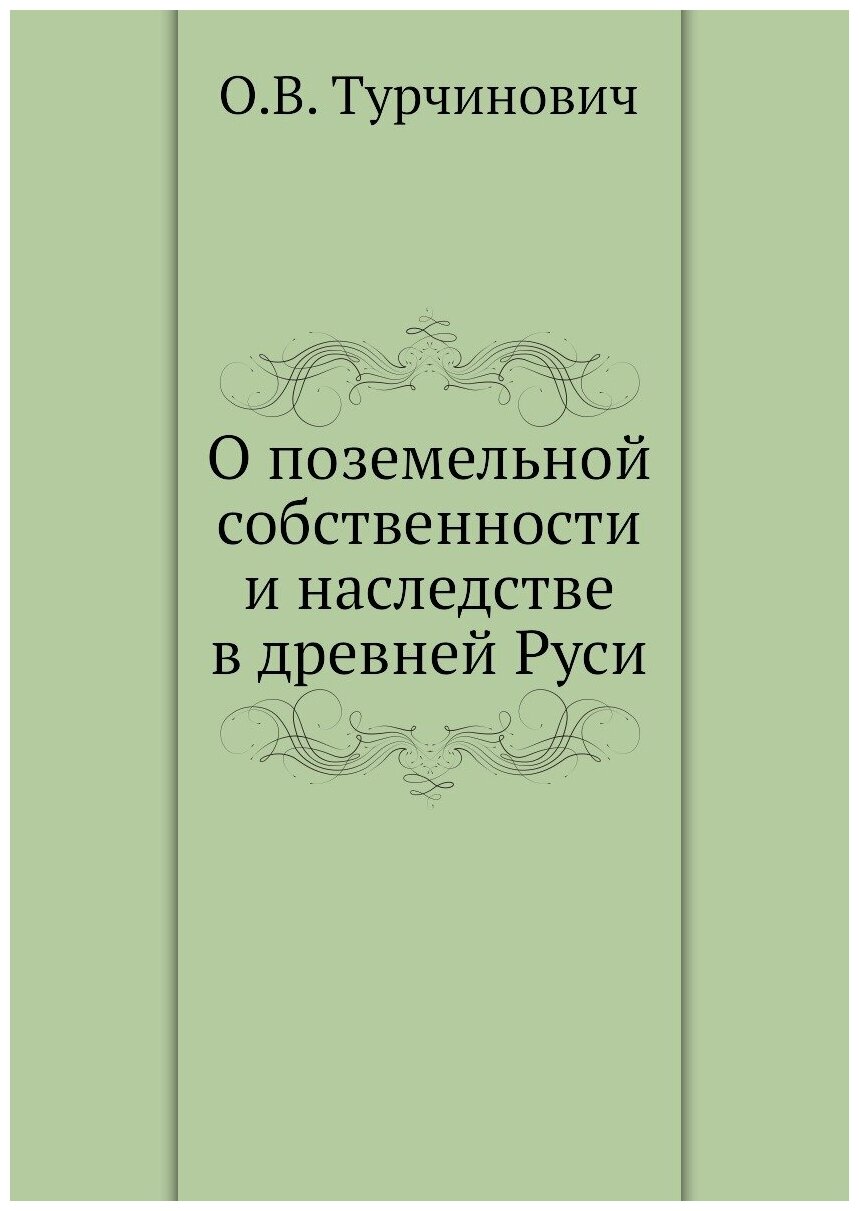 О.В. Турчинович

О поземельной собственности и наследстве в древней Руси